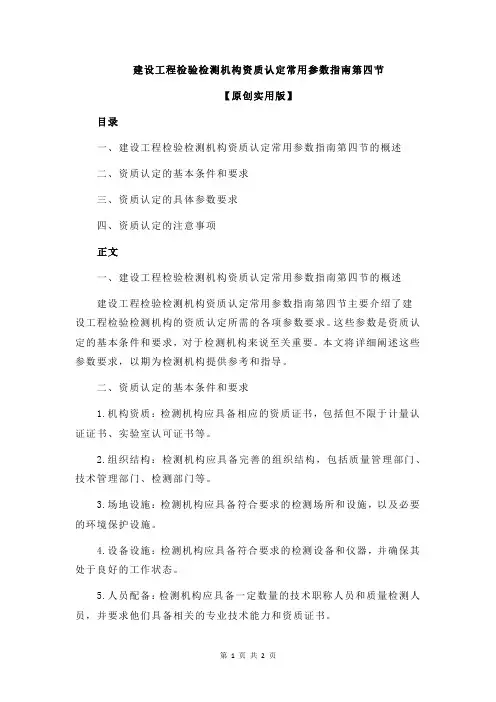 建设工程检验检测机构资质认定常用参数指南第四节

【原创实用版】

目录

一、建设工程检验检测机构资质认定常用参数指南第四节的概述

二、资质认定的基本条件和要求

三、资质认定的具体参数要求

四、资质认定的注意事项

正文

一、建设工程检验检测机构资质认定常用参数指南第四节的概述

建设工程检验检测机构资质认定常用参数指南第四节主要介绍了建设工程检验检测机构的资质认定所需的各项参数要求。这些参数是资质认定的基本条件和要求，对于检测机构来说至关重要。本文将详细阐述这些参数要求，以期为检测机构提供参考和指导。

二、资质认定的基本条件和要求

1.机构资质：检测机构应具备相应的资质证书，包括但不限于计量认证证书、实验室认可证书等。

2.组织结构：检测机构应具备完善的组织结构，包括质量管理部门、技术管理部门、检测部门等。

3.场地设施：检测机构应具备符合要求的检测场所和设施，以及必要的环境保护设施。

4.设备设施：检测机构应具备符合要求的检测设备和仪器，并确保其处于良好的工作状态。

5.人员配备：检测机构应具备一定数量的技术职称人员和质量检测人员，并要求他们具备相关的专业技术能力和资质证书。

第 1 页 共 2 页